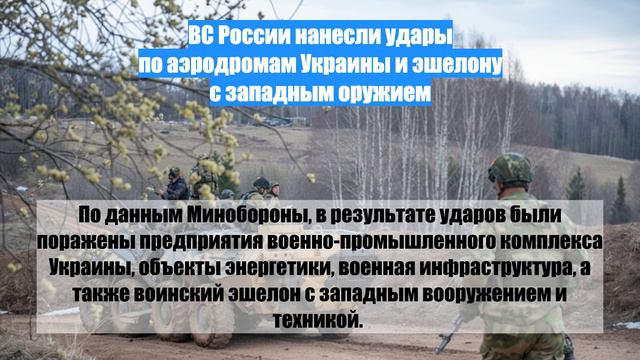 ВС России нанесли удары по аэродромам Украины и эшелону с западным оружием

По данным Минобороны, в результате ударов были поражены предприятия военно-промышленного комплекса Украины, объекты энергетики, военная инфраструктура, а также воинский эшелон с западным вооружением и техникой.